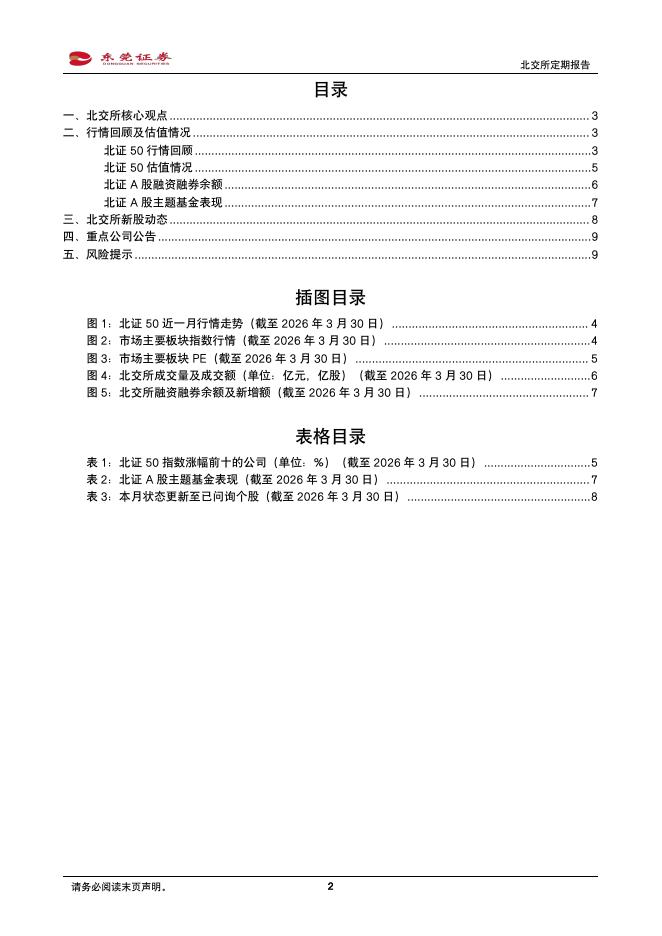 东莞证券 DONGGUAN SECURITIES

北交所定期报告

目录

一、北交所核心观点 ........ 3
二、行情回顾及估值情况 ........ 3
北证 50 行情回顾 ........ 3
北证 50 估值情况 ........ 5
北证 A 股融资融券余额 ........ 6
北证 A 股主题基金表现 ........ 7
三、北交所新股动态 ........ 8
四、重点公司公告 ........ 9
五、风险提示 ........ 9

插图目录

图 1：北证 50 近一月行情走势（截至 2026 年 3 月 30 日） ........ 4
图 2：市场主要板块指数行情（截至 2026 年 3 月 30 日） ........ 4
图 3：市场主要板块 PE（截至 2026 年 3 月 30 日） ........ 5
图 4：北交所成交量及成交额（单位：亿元，亿股）（截至 2026 年 3 月 30 日） ........ 6
图 5：北交所融资融券余额及新增额（截至 2026 年 3 月 30 日） ........ 7

表格目录

表 1：北证 50 指数涨幅前十的公司（单位：%）（截至 2026 年 3 月 30 日） ........ 5
表 2：北证 A 股主题基金表现（截至 2026 年 3 月 30 日） ........ 7
表 3：本月状态更新至已问询个股（截至 2026 年 3 月 30 日） ........ 8

请务必阅读末页声明。

2